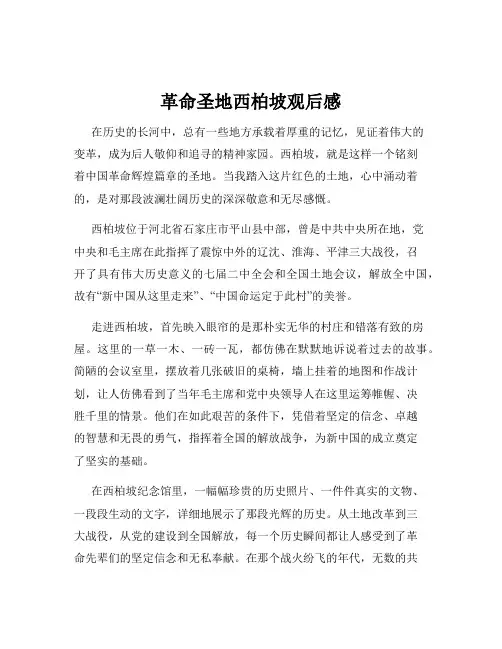 革命圣地西柏坡观后感

在历史的长河中，总有一些地方承载着厚重的记忆，见证着伟大的变革，成为后人敬仰和追寻的精神家园。西柏坡，就是这样一个铭刻着中国革命辉煌篇章的圣地。当我踏入这片红色的土地，心中涌动着的，是对那段波澜壮阔历史的深深敬意和无尽感慨。

西柏坡位于河北省石家庄市平山县中部，曾是中共中央所在地，党中央和毛主席在此指挥了震惊中外的辽沈、淮海、平津三大战役，召开了具有伟大历史意义的七届二中全会和全国土地会议，解放全中国，故有“新中国从这里走来”、“中国命运定于此村”的美誉。

走进西柏坡，首先映入眼帘的是那朴实无华的村庄和错落有致的房屋。这里的一草一木、一砖一瓦，都仿佛在默默地诉说着过去的故事。简陋的会议室里，摆放着几张破旧的桌椅，墙上挂着的地图和作战计划，让人仿佛看到了当年毛主席和党中央领导人在这里运筹帷幄、决胜千里的情景。他们在如此艰苦的条件下，凭借着坚定的信念、卓越的智慧和无畏的勇气，指挥着全国的解放战争，为新中国的成立奠定了坚实的基础。

在西柏坡纪念馆里，一幅幅珍贵的历史照片、一件件真实的文物、一段段生动的文字，详细地展示了那段光辉的历史。从土地改革到三大战役，从党的建设到全国解放，每一个历史瞬间都让人感受到了革命先辈们的坚定信念和无私奉献。在那个战火纷飞的年代，无数的共